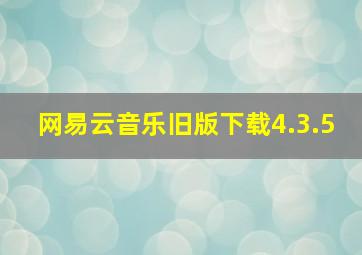 网易云音乐旧版下载4.3.5